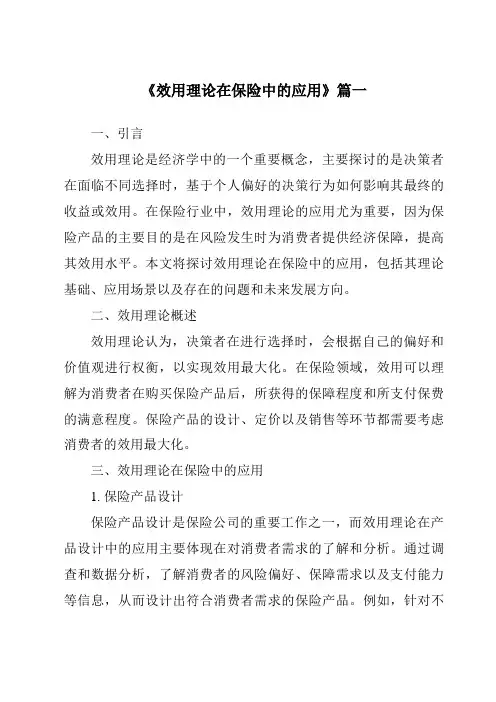 《效用理论在保险中的应用》篇一

一、引言

效用理论是经济学中的一个重要概念，主要探讨的是决策者在面临不同选择时，基于个人偏好的决策行为如何影响其最终的收益或效用。在保险行业中，效用理论的应用尤为重要，因为保险产品的主要目的是在风险发生时为消费者提供经济保障，提高其效用水平。本文将探讨效用理论在保险中的应用，包括其理论基础、应用场景以及存在的问题和未来发展方向。

二、效用理论概述

效用理论认为，决策者在进行选择时，会根据自己的偏好和价值观进行权衡，以实现效用最大化。在保险领域，效用可以理解为消费者在购买保险产品后，所获得的保障程度和所支付保费的满意程度。保险产品的设计、定价以及销售等环节都需要考虑消费者的效用最大化。

三、效用理论在保险中的应用

1. 保险产品设计

保险产品设计是保险公司的重要工作之一，而效用理论在产品设计中的应用主要体现在对消费者需求的了解和分析。通过调查和数据分析，了解消费者的风险偏好、保障需求以及支付能力等信息，从而设计出符合消费者需求的保险产品。例如，针对不